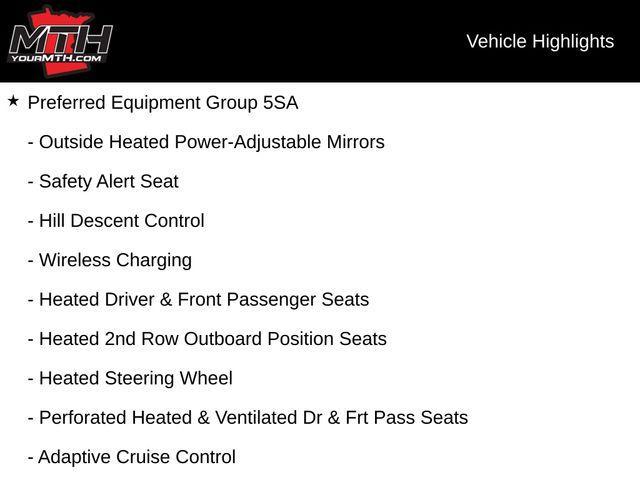 MTH
YOURMTH.COM

Vehicle Highlights

★ Preferred Equipment Group 5SA

- Outside Heated Power-Adjustable Mirrors

- Safety Alert Seat

- Hill Descent Control

- Wireless Charging

- Heated Driver & Front Passenger Seats

- Heated 2nd Row Outboard Position Seats

- Heated Steering Wheel

- Perforated Heated & Ventilated Dr & Frt Pass Seats

- Adaptive Cruise Control